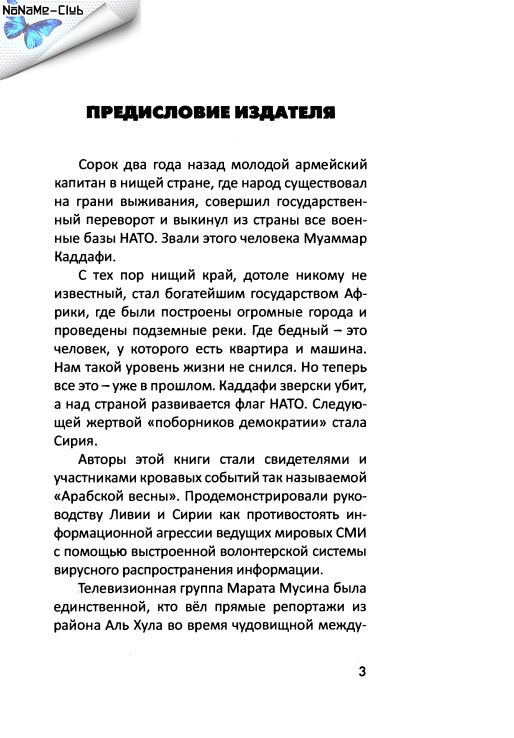 NoNaMe-Club

ПРЕДИСЛОВИЕ ИЗДАТЕЛЯ

Сорок два года назад молодой армейский капитан в нищей стране, где народ существовал на грани выживания, совершил государственный переворот и выкинул из страны все военные базы НАТО. Звали этого человека Муаммар Каддафи.

С тех пор нищий край, дотоле никому не известный, стал богатейшим государством Африки, где были построены огромные города и проведены подземные реки. Где бедный – это человек, у которого есть квартира и машина. Нам такой уровень жизни не снился. Но теперь все это – уже в прошлом. Каддафи зверски убит, а над страной развивается флаг НАТО. Следующей жертвой «поборников демократии» стала Сирия.

Авторы этой книги стали свидетелями и участниками кровавых событий так называемой «Арабской весны». Продемонстрировали руководству Ливии и Сирии как противостоять информационной агрессии ведущих мировых СМИ с помощью выстроенной волонтерской системы вирусного распространения информации.

Телевизионная группа Марата Мусина была единственной, кто вёл прямые репортажи из района Аль Хула во время чудовищной между-

3